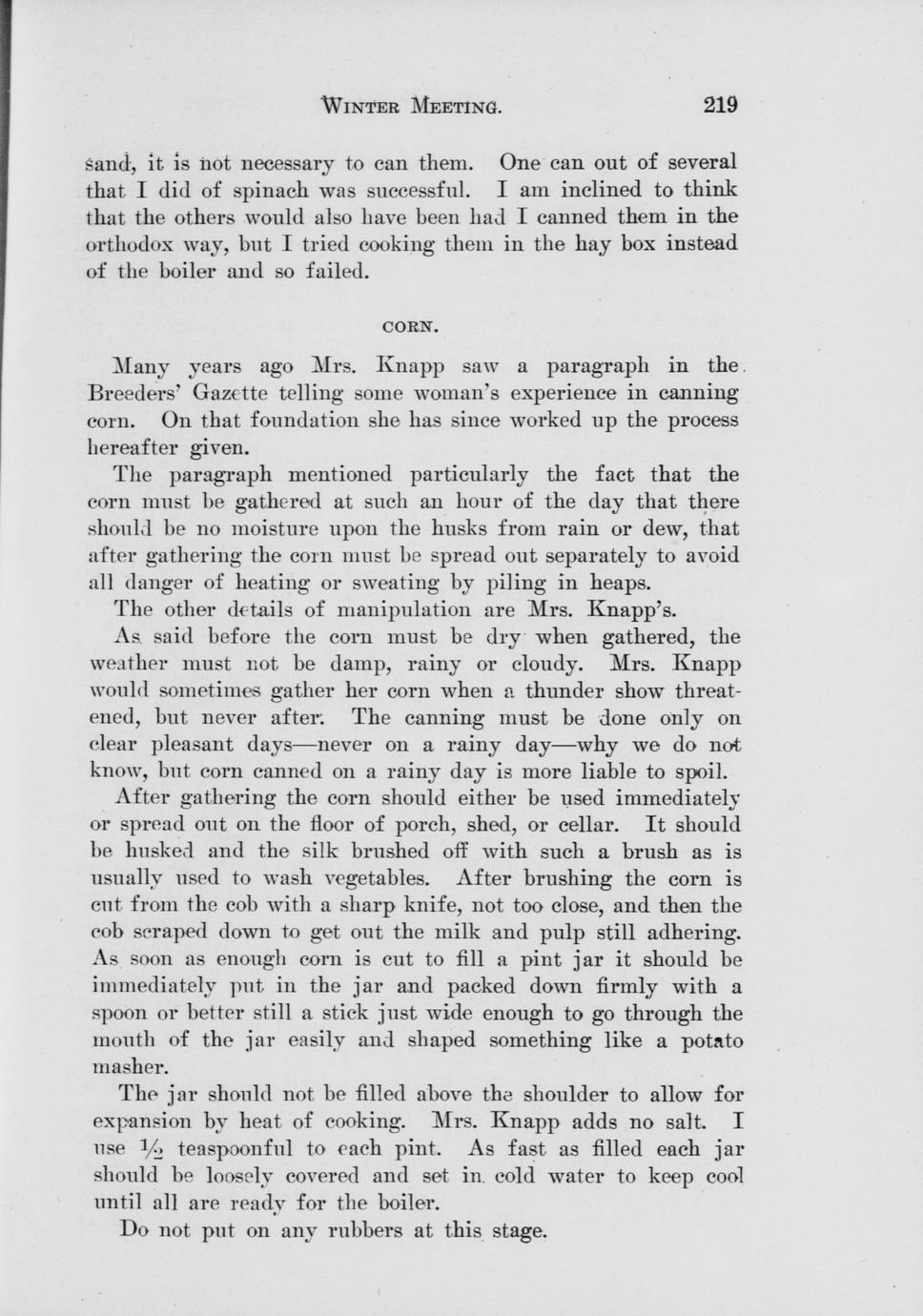 WINTER MEETING. 219

sand, it is not necessary to can them. One can out of several that I did of spinach was successful. I am inclined to think that the others would also have been had I canned them in the orthodox way, but I tried cooking them in the hay box instead of the boiler and so failed.

CORN.

Many years ago Mrs. Knapp saw a paragraph in the Breeders' Gazette telling some woman's experience in canning corn. On that foundation she has since worked up the process hereafter given.

The paragraph mentioned particularly the fact that the corn must be gathered at such an hour of the day that there should be no moisture upon the husks from rain or dew, that after gathering the corn must be spread out separately to avoid all danger of heating or sweating by piling in heaps.

The other details of manipulation are Mrs. Knapp's.

As said before the corn must be dry when gathered, the weather must not be damp, rainy or cloudy. Mrs. Knapp would sometimes gather her corn when a thunder show threatened, but never after. The canning must be done only on clear pleasant days—never on a rainy day—why we do not know, but corn canned on a rainy day is more liable to spoil.

After gathering the corn should either be used immediately or spread out on the floor of porch, shed, or cellar. It should be husked and the silk brushed off with such a brush as is usually used to wash vegetables. After brushing the corn is cut from the cob with a sharp knife, not too close, and then the cob scraped down to get out the milk and pulp still adhering. As soon as enough corn is cut to fill a pint jar it should be immediately put in the jar and packed down firmly with a spoon or better still a stick just wide enough to go through the mouth of the jar easily and shaped something like a potato masher.

The jar should not be filled above the shoulder to allow for expansion by heat of cooking. Mrs. Knapp adds no salt. I use $\frac{1}{2}$ teaspoonful to each pint. As fast as filled each jar should be loosely covered and set in cold water to keep cool until all are ready for the boiler.

Do not put on any rubbers at this stage.